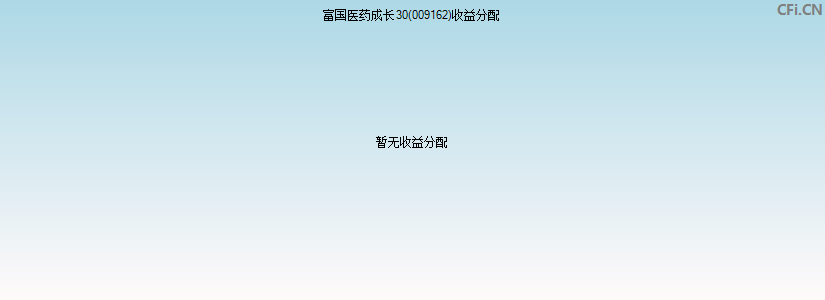 富国医药成长30(009162)收益分配

CFi.CN

暂无收益分配